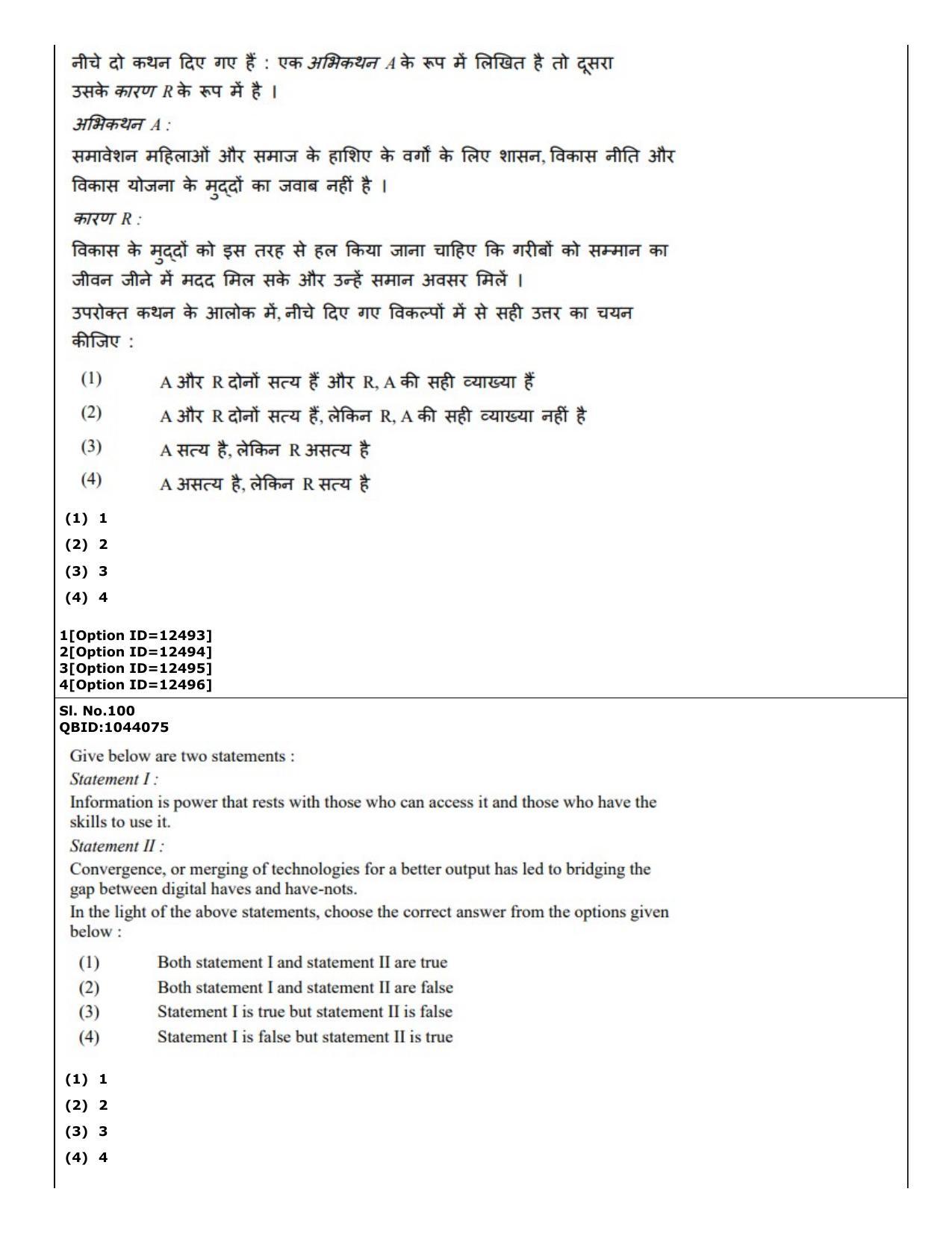 नीचे दो कथन दिए गए हैं : एक अभिकथन A के रूप में लिखित है तो दूसरा उसके कारण R के रूप में है ।

अभिकथन A :

समावेशन महिलाओं और समाज के हाशिए के वर्गों के लिए शासन, विकास नीति और विकास योजना के मुद्दों का जवाब नहीं है ।

कारण R :

विकास के मुद्दों को इस तरह से हल किया जाना चाहिए कि गरीबों को सम्मान का जीवन जीने में मदद मिल सके और उन्हें समान अवसर मिलें ।

उपरोक्त कथन के आलोक में, नीचे दिए गए विकल्पों में से सही उत्तर का चयन कीजिए :

(1) A और R दोनों सत्य हैं और R, A की सही व्याख्या हैं
(2) A और R दोनों सत्य हैं, लेकिन R, A की सही व्याख्या नहीं है
(3) A सत्य है, लेकिन R असत्य है
(4) A असत्य है, लेकिन R सत्य है

(1) 1
(2) 2
(3) 3
(4) 4

1[Option ID=12493]
2[Option ID=12494]
3[Option ID=12495]
4[Option ID=12496]

Sl. No.100
QBID:1044075

Give below are two statements :

Statement I :

Information is power that rests with those who can access it and those who have the skills to use it.

Statement II :

Convergence, or merging of technologies for a better output has led to bridging the gap between digital haves and have-nots.

In the light of the above statements, choose the correct answer from the options given below :

(1) Both statement I and statement II are true
(2) Both statement I and statement II are false
(3) Statement I is true but statement II is false
(4) Statement I is false but statement II is true

(1) 1
(2) 2
(3) 3
(4) 4